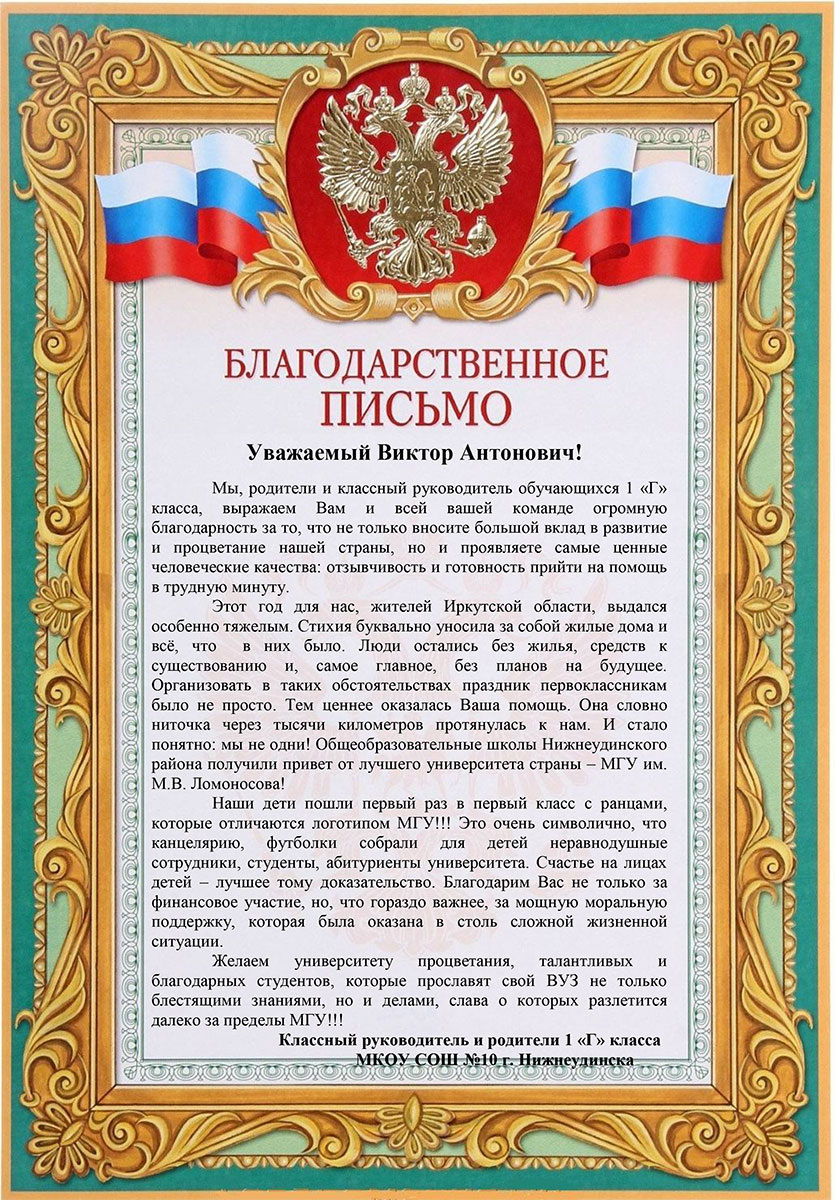 БЛАГОДАРСТВЕННОЕ ПИСЬМО

Уважаемый Виктор Антонович!

Мы, родители и классный руководитель обучающихся 1 «Г» класса, выражаем Вам и всей вашей команде огромную благодарность за то, что не только вносите большой вклад в развитие и процветание нашей страны, но и проявляете самые ценные человеческие качества: отзывчивость и готовность прийти на помощь в трудную минуту.

Этот год для нас, жителей Иркутской области, выдался особенно тяжелым. Стихия буквально уносила за собой жилые дома и всё, что в них было. Люди остались без жилья, средств к существованию и, самое главное, без планов на будущее. Организовать в таких обстоятельствах праздник первоклассникам было не просто. Тем ценнее оказалась Ваша помощь. Она словно ниточка через тысячи километров протянулась к нам. И стало понятно: мы не одни! Общеобразовательные школы Нижнеудинского района получили привет от лучшего университета страны – МГУ им. М.В. Ломоносова!

Наши дети пошли первый раз в первый класс с ранцами, которые отличаются логотипом МГУ!!! Это очень символично, что канцелярию, футболки собрали для детей неравнодушные сотрудники, студенты, абитуриенты университета. Счастье на лицах детей – лучшее тому доказательство. Благодарим Вас не только за финансовое участие, но, что гораздо важнее, за мощную моральную поддержку, которая была оказана в столь сложной жизненной ситуации.

Желаем университету процветания, талантливых и благодарных студентов, которые прославят свой ВУЗ не только блестящими знаниями, но и делами, слава о которых разлетится далеко за пределы МГУ!!!

Классный руководитель и родители 1 «Г» класса
МКОУ СОШ №10 г. Нижнеудинска